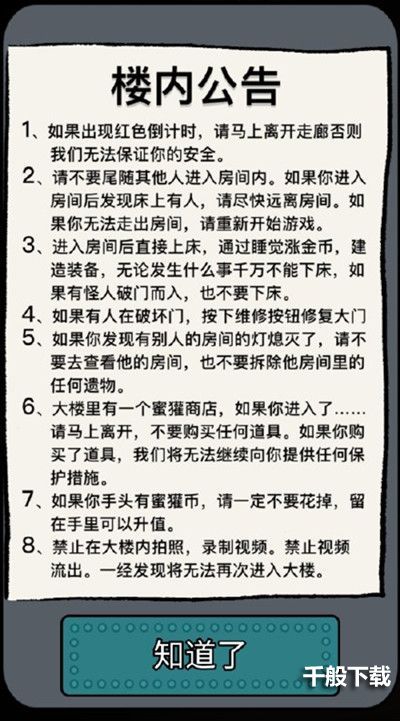 楼内公告

1、如果出现红色倒计时，请马上离开走廊否则我们无法保证你的安全。

2、请不要尾随其他人进入房间内。如果你进入房间后发现床上有人，请尽快远离房间。如果你无法走出房间，请重新开始游戏。

3、进入房间后直接上床，通过睡觉涨金币，建造装备，无论发生什么事千万不能下床，如果有怪人破门而入，也不要下床。

4、如果有人在破坏门，按下维修按钮修复大门

5、如果你发现有别人的房间的灯熄灭了，请不要去查看他的房间，也不要拆除他房间里的任何遗物。

6、大楼里有一个蜜獾商店，如果你进入了……请马上离开，不要购买任何道具。如果你购买了道具，我们将无法继续向你提供任何保护措施。

7、如果你手头有蜜獾币，请一定不要花掉，留在手里可以升值。

8、禁止在大楼内拍照，录制视频。禁止视频流出。一经发现将无法再次进入大楼。

知道了

千般下载